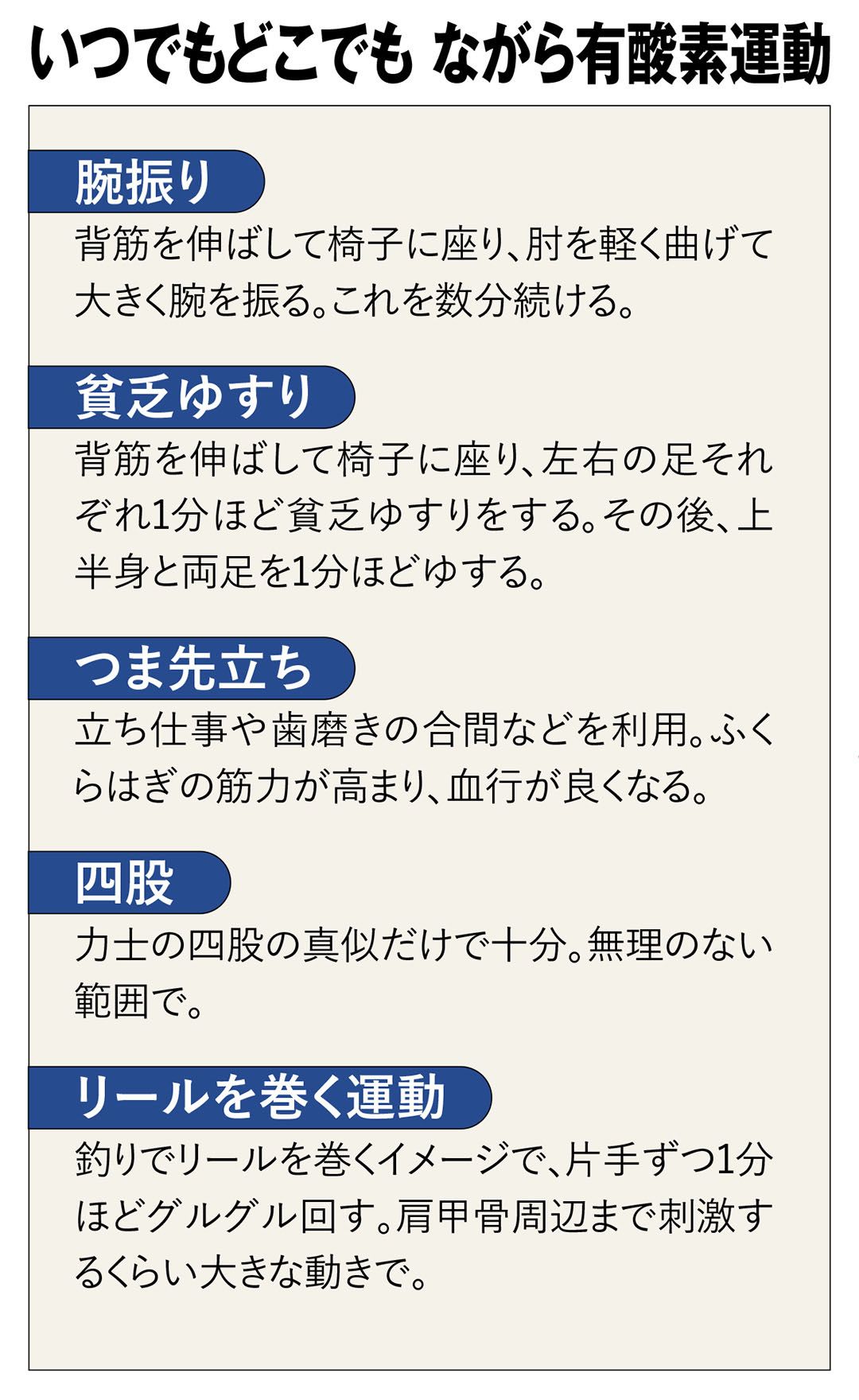 いつでもどこでも ながら有酸素運動

腕振り

背筋を伸ばして椅子に座り、肘を軽く曲げて大きく腕を振る。これを数分続ける。

貧乏ゆすり

背筋を伸ばして椅子に座り、左右の足それぞれ1分ほど貧乏ゆすりをする。その後、上半身と両足を1分ほどゆする。

つま先立ち

立ち仕事や歯磨きの合間などを利用。ふくらはぎの筋力が高まり、血行が良くなる。

四股

力士の四股の真似だけで十分。無理のない範囲で。

リールを巻く運動

釣りでリールを巻くイメージで、片手ずつ1分ほどグルグル回す。肩甲骨周辺まで刺激するくらい大きな動きで。